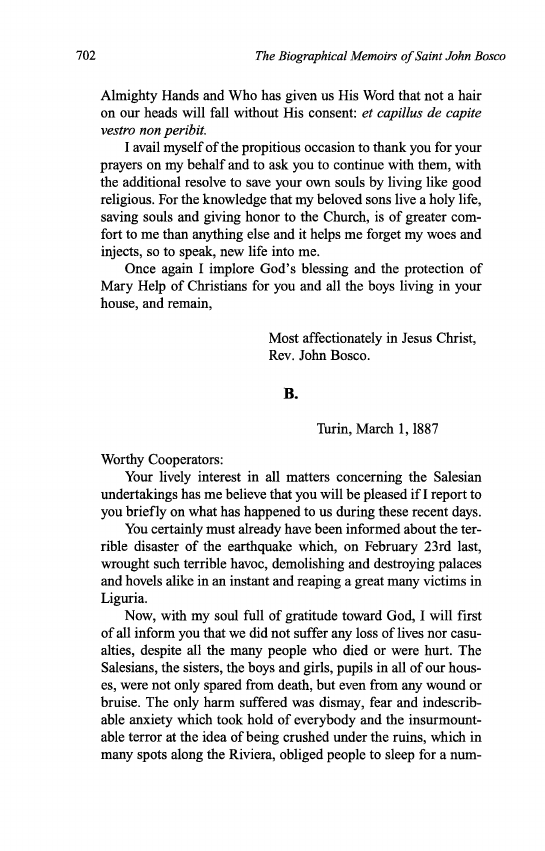 702 The Biographical Memoirs of Saint John Bosco

Almighty Hands and Who has given us His Word that not a hair on our heads will fall without His consent: et capillus de capite vestro non peribit.

I avail myself of the propitious occasion to thank you for your prayers on my behalf and to ask you to continue with them, with the additional resolve to save your own souls by living like good religious. For the knowledge that my beloved sons live a holy life, saving souls and giving honor to the Church, is of greater comfort to me than anything else and it helps me forget my woes and injects, so to speak, new life into me.

Once again I implore God's blessing and the protection of Mary Help of Christians for you and all the boys living in your house, and remain,

Most affectionately in Jesus Christ,
Rev. John Bosco.

B.

Turin, March 1, 1887

Worthy Cooperators:

Your lively interest in all matters concerning the Salesian undertakings has me believe that you will be pleased if I report to you briefly on what has happened to us during these recent days.

You certainly must already have been informed about the terrible disaster of the earthquake which, on February 23rd last, wrought such terrible havoc, demolishing and destroying palaces and hovels alike in an instant and reaping a great many victims in Liguria.

Now, with my soul full of gratitude toward God, I will first of all inform you that we did not suffer any loss of lives nor casualties, despite all the many people who died or were hurt. The Salesians, the sisters, the boys and girls, pupils in all of our houses, were not only spared from death, but even from any wound or bruise. The only harm suffered was dismay, fear and indescribable anxiety which took hold of everybody and the insurmountable terror at the idea of being crushed under the ruins, which in many spots along the Riviera, obliged people to sleep for a num-